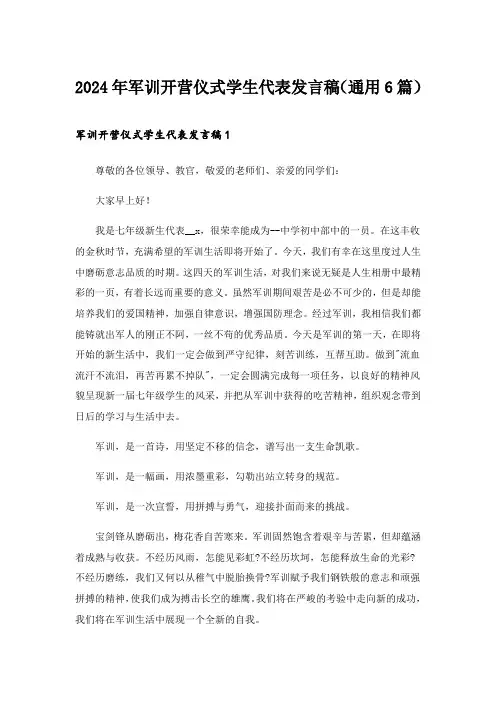 2024年军训开营仪式学生代表发言稿(通用6篇)

军训开营仪式学生代表发言稿1

尊敬的各位领导、教官，敬爱的老师们、亲爱的同学们：

大家早上好！

我是七年级新生代表__x，很荣幸能成为--中学初中部中的一员。在这丰收的金秋时节，充满希望的军训生活即将开始了。今天，我们有幸在这里度过人生中磨砺意志品质的时期。这四天的军训生活，对我们来说无疑是人生相册中最精彩的一页，有着长远而重要的意义。虽然军训期间艰苦是必不可少的，但是却能培养我们的爱国精神，加强自律意识，增强国防理念。经过军训，我相信我们都能铸就出军人的刚正不阿，一丝不苟的优秀品质。今天是军训的第一天，在即将开始的新生活中，我们一定会做到严守纪律，刻苦训练，互帮互助。做到"流血流汗不流泪，再苦再累不掉队"，一定会圆满完成每一项任务，以良好的精神风貌呈现新一届七年级学生的风采，并把从军训中获得的吃苦精神，组织观念带到日后的学习与生活中去。

军训，是一首诗，用坚定不移的信念，谱写出一支生命凯歌。

军训，是一幅画，用浓墨重彩，勾勒出站立转身的规范。

军训，是一次宣誓，用拼搏与勇气，迎接扑面而来的挑战。

宝剑锋从磨砺出，梅花香自苦寒来。军训固然饱含着艰辛与苦累，但却蕴涵着成熟与收获。不经历风雨，怎能见彩虹?不经历坎坷，怎能释放生命的光彩?不经历磨练，我们又何以从稚气中脱胎换骨?军训赋予我们钢铁般的意志和顽强拼搏的精神，使我们成为搏击长空的雄鹰。我们将在严峻的考验中走向新的成功，我们将在军训生活中展现一个全新的自我。